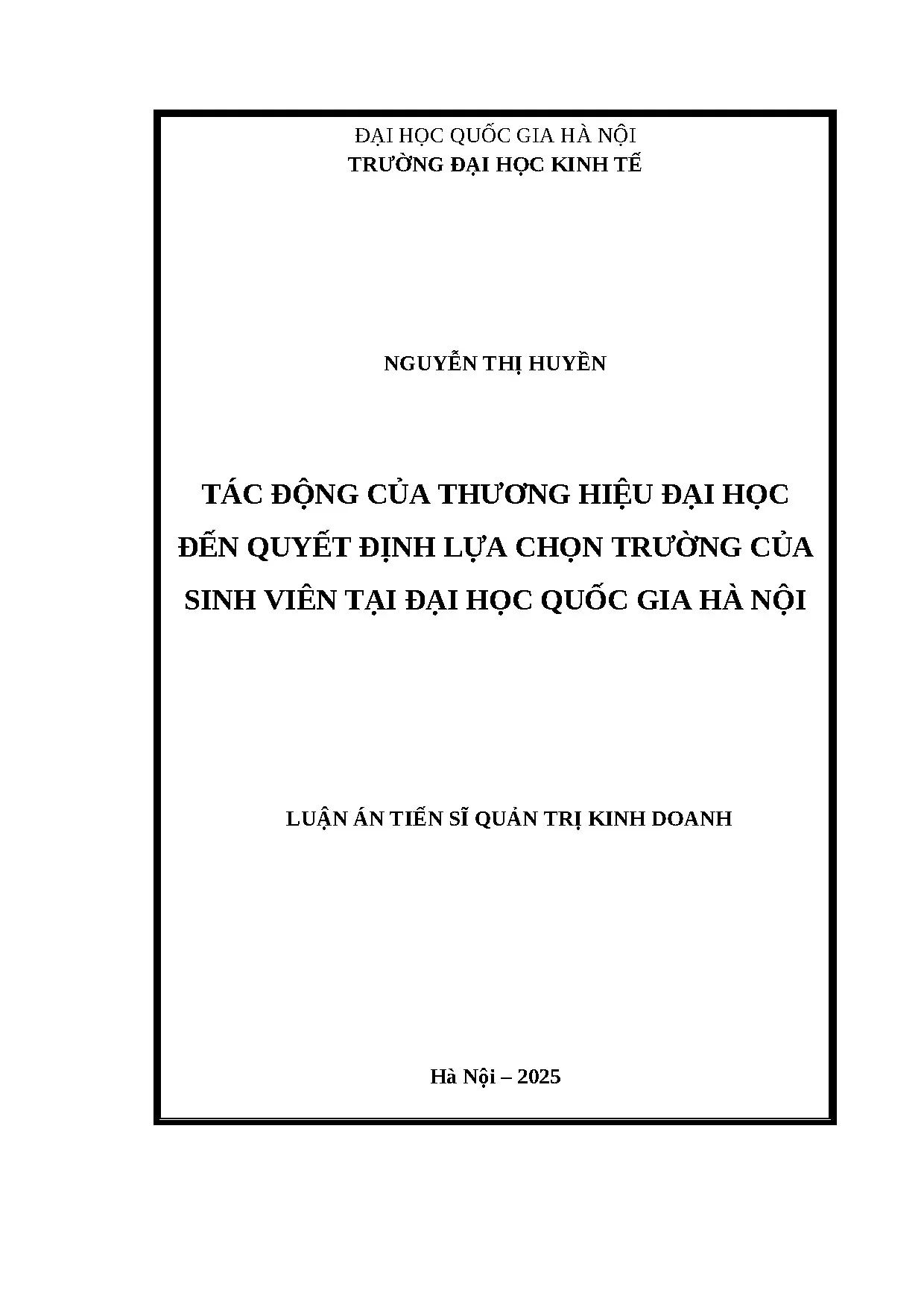 ĐẠI HỌC QUỐC GIA HÀ NỘI
TRƯỜNG ĐẠI HỌC KINH TẾ

NGUYỄN THỊ HUYỀN

TÁC ĐỘNG CỦA THƯƠNG HIỆU ĐẠI HỌC ĐẾN QUYẾT ĐỊNH LỰA CHỌN TRƯỜNG CỦA SINH VIÊN TẠI ĐẠI HỌC QUỐC GIA HÀ NỘI

LUẬN ÁN TIẾN SĨ QUẢN TRỊ KINH DOANH

Hà Nội – 2025